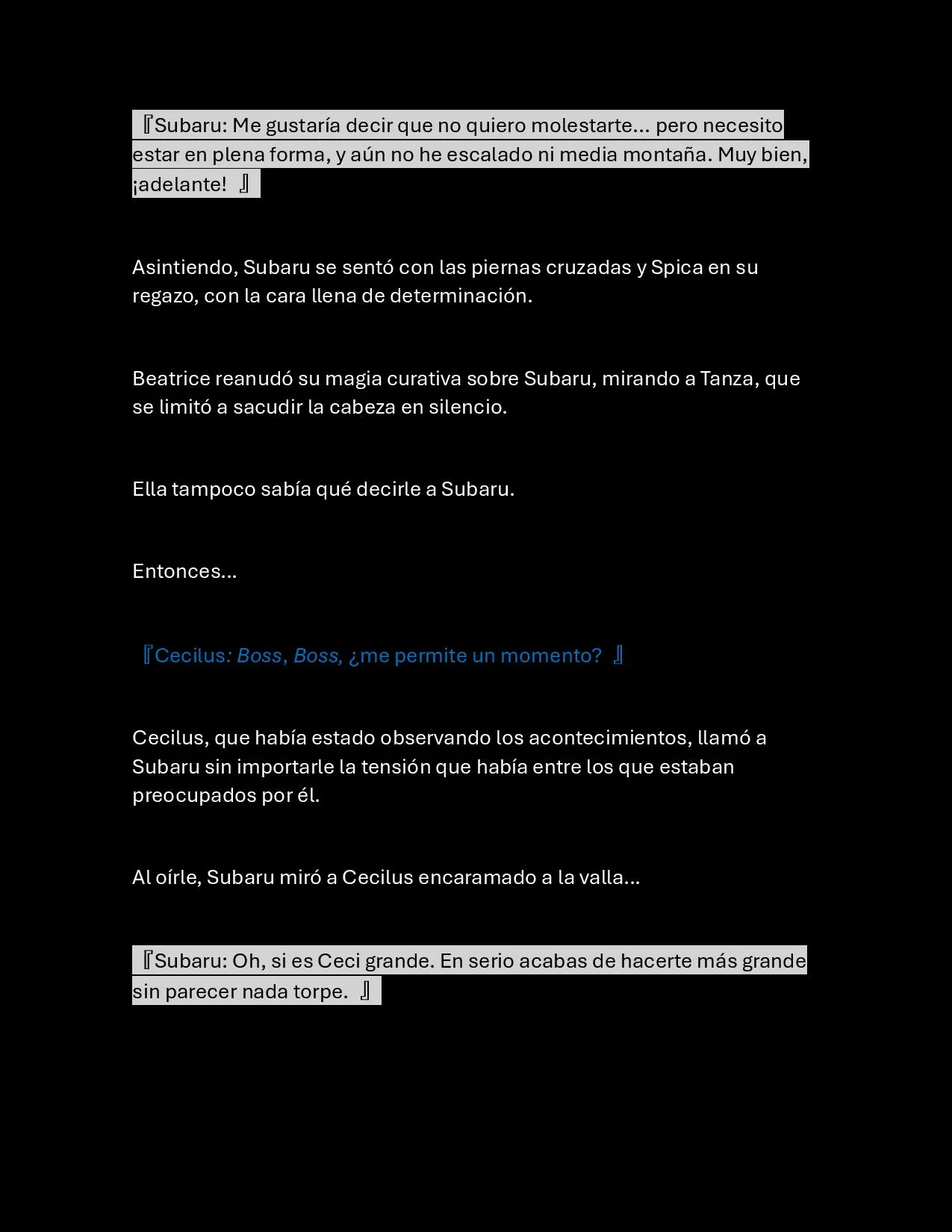 『Subaru: Me gustaría decir que no quiero molestarte… pero necesito estar en plena forma, y aún no he escalado ni media montaña. Muy bien, ¡adelante! 』

Asintiendo, Subaru se sentó con las piernas cruzadas y Spica en su regazo, con la cara llena de determinación.

Beatrice reanudó su magia curativa sobre Subaru, mirando a Tanza, que se limitó a sacudir la cabeza en silencio.

Ella tampoco sabía qué decirle a Subaru.

Entonces…

『Cecilus: Boss, Boss, ¿me permite un momento? 』

Cecilus, que había estado observando los acontecimientos, llamó a Subaru sin importarle la tensión que había entre los que estaban preocupados por él.

Al oírle, Subaru miró a Cecilus encaramado a la valla…

『Subaru: Oh, si es Ceci grande. En serio acabas de hacerte más grande sin parecer nada torpe. 』